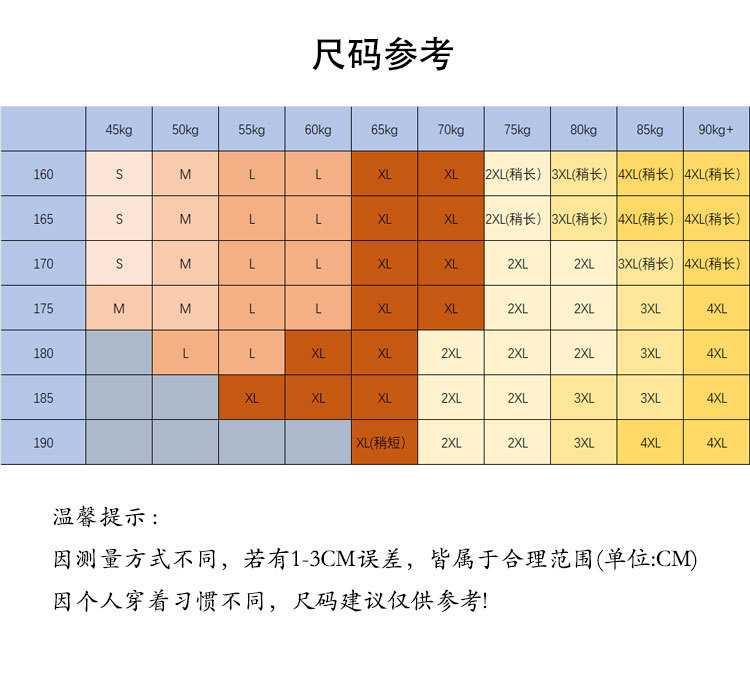 尺码参考

| | 45kg | 50kg | 55kg | 60kg | 65kg | 70kg | 75kg | 80kg | 85kg | 90kg+ |
|---|---|---|---|---|---|---|---|---|---|---|
| 160 | S | M | L | L | XL | XL | 2XL(稍长) | 3XL(稍长) | 4XL(稍长) | 4XL(稍长) |
| 165 | S | M | L | L | XL | XL | 2XL(稍长) | 3XL(稍长) | 4XL(稍长) | 4XL(稍长) |
| 170 | S | M | L | L | XL | XL | 2XL | 2XL | 3XL(稍长) | 4XL(稍长) |
| 175 | M | M | L | L | XL | XL | 2XL | 2XL | 3XL | 4XL |
| 180 | | L | L | XL | XL | 2XL | 2XL | 2XL | 3XL | 4XL |
| 185 | | | XL | XL | XL | 2XL | 2XL | 3XL | 3XL | 4XL |
| 190 | | | | | XL(稍短) | 2XL | 2XL | 3XL | 4XL | 4XL |

温馨提示：

因测量方式不同，若有1-3CM误差，皆属于合理范围(单位:CM)

因个人穿着习惯不同，尺码建议仅供参考!